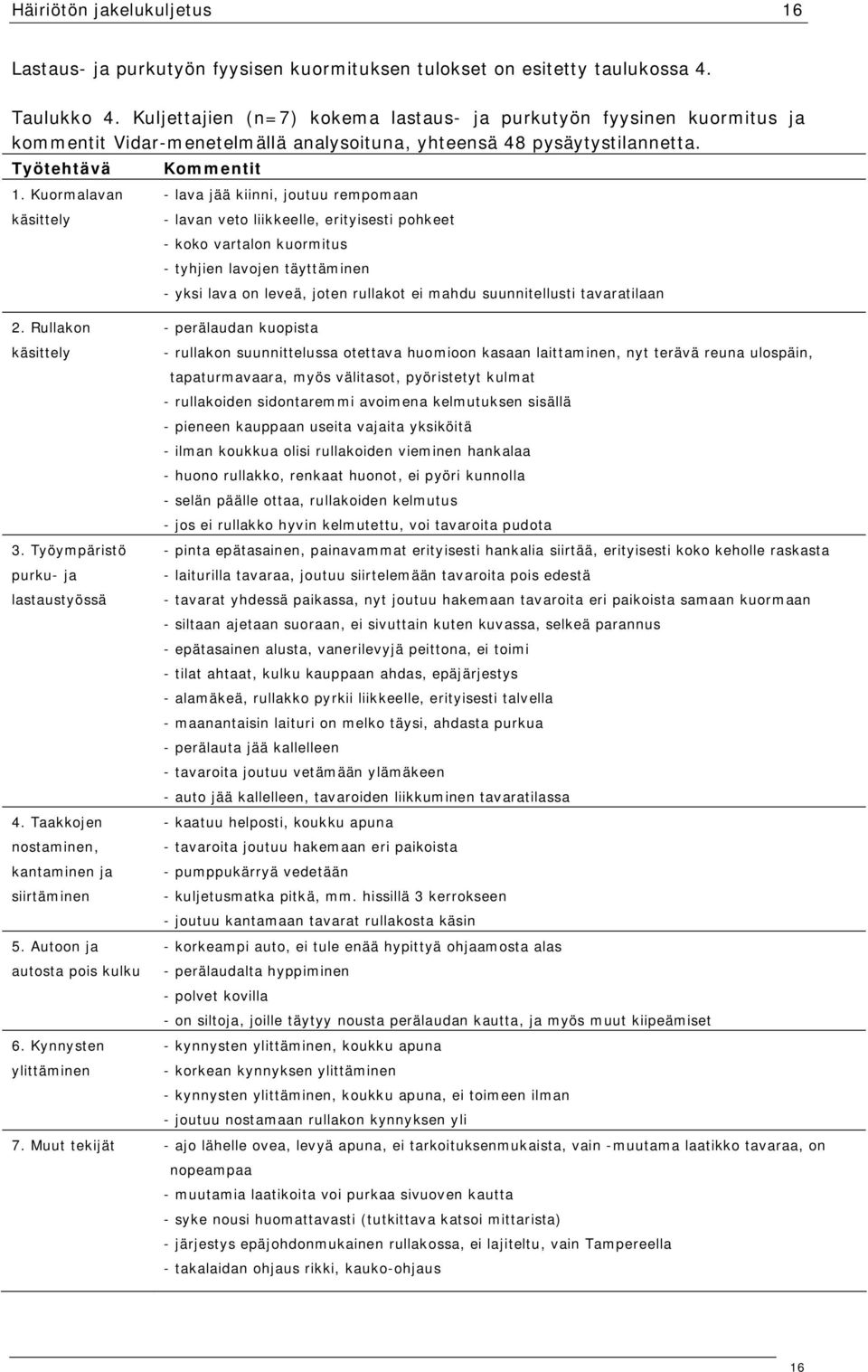 Häiriötön jakelukuljetus 16

Lastaus- ja purkutyön fyysisen kuormituksen tulokset on esitetty taulukossa 4.

Taulukko 4. Kuljettajien (n=7) kokema lastaus- ja purkutyön fyysinen kuormitus ja kommentit Vidar-menetelmällä analysoituna, yhteensä 48 pysäytystilannetta.

| Työtehtävä | Kommentit |
|---|---|
| 1. Kuormalavan käsittely | - lava jää kiinni, joutuu rempomaan<br>- lavan veto liikkeelle, erityisesti pohkeet<br>- koko vartalon kuormitus<br>- tyhjien lavojen täyttäminen<br>- yksi lava on leveä, joten rullakot ei mahdu suunnitellusti tavaratilaan |
| 2. Rullakon käsittely | - perälaudan kuopista<br>- rullakon suunnittelussa otettava huomioon kasaan laittaminen, nyt terävä reuna ulospäin, tapaturmavaara, myös välitasot, pyöristetyt kulmat<br>- rullakoiden sidontaremmi avoimena kelmutuksen sisällä<br>- pieneen kauppaan useita vajaita yksiköitä<br>- ilman koukkua olisi rullakoiden vieminen hankalaa<br>- huono rullakko, renkaat huonot, ei pyöri kunnolla<br>- selän päälle ottaa, rullakoiden kelmutus<br>- jos ei rullakko hyvin kelmutettu, voi tavaroita pudota |
| 3. Työympäristö purku- ja lastaustyössä | - pinta epätasainen, painavammat erityisesti hankalia siirtää, erityisesti koko keholle raskasta<br>- laiturilla tavaraa, joutuu siirtelemään tavaroita pois edestä<br>- tavarat yhdessä paikassa, nyt joutuu hakemaan tavaroita eri paikoista samaan kuormaan<br>- siltaan ajetaan suoraan, ei sivuttain kuten kuvassa, selkeä parannus<br>- epätasainen alusta, vanerilevyjä peittona, ei toimi<br>- tilat ahtaat, kulku kauppaan ahdas, epäjärjestys<br>- alamäkeä, rullakko pyrkii liikkeelle, erityisesti talvella<br>- maanantaisin laituri on melko täysi, ahdasta purkua<br>- perälauta jää kallelleen<br>- tavaroita joutuu vetämään ylämäkeen<br>- auto jää kallelleen, tavaroiden liikkuminen tavaratilassa |
| 4. Taakkojen nostaminen, kantaminen ja siirtäminen | - kaatuu helposti, koukku apuna<br>- tavaroita joutuu hakemaan eri paikoista<br>- pumppukärryä vedetään<br>- kuljetusmatka pitkä, mm. hissillä 3 kerrokseen<br>- joutuu kantamaan tavarat rullakosta käsin |
| 5. Autoon ja autosta pois kulku | - korkeampi auto, ei tule enää hypittyä ohjaamosta alas<br>- perälaudalta hyppiminen<br>- polvet kovilla<br>- on siltoja, joille täytyy nousta perälaudan kautta, ja myös muut kiipeämiset |
| 6. Kynnysten ylittäminen | - kynnysten ylittäminen, koukku apuna<br>- korkean kynnyksen ylittäminen<br>- kynnysten ylittäminen, koukku apuna, ei toimeen ilman<br>- joutuu nostamaan rullakon kynnyksen yli |
| 7. Muut tekijät | - ajo lähelle ovea, levyä apuna, ei tarkoituksenmukaista, vain -muutama laatikko tavaraa, on nopeampaa<br>- muutamia laatikoita voi purkaa sivuoven kautta<br>- syke nousi huomattavasti (tutkittava katsoi mittarista)<br>- järjestys epäjohdonmukainen rullakossa, ei lajiteltu, vain Tampereella<br>- takalaidan ohjaus rikki, kauko-ohjaus |

16